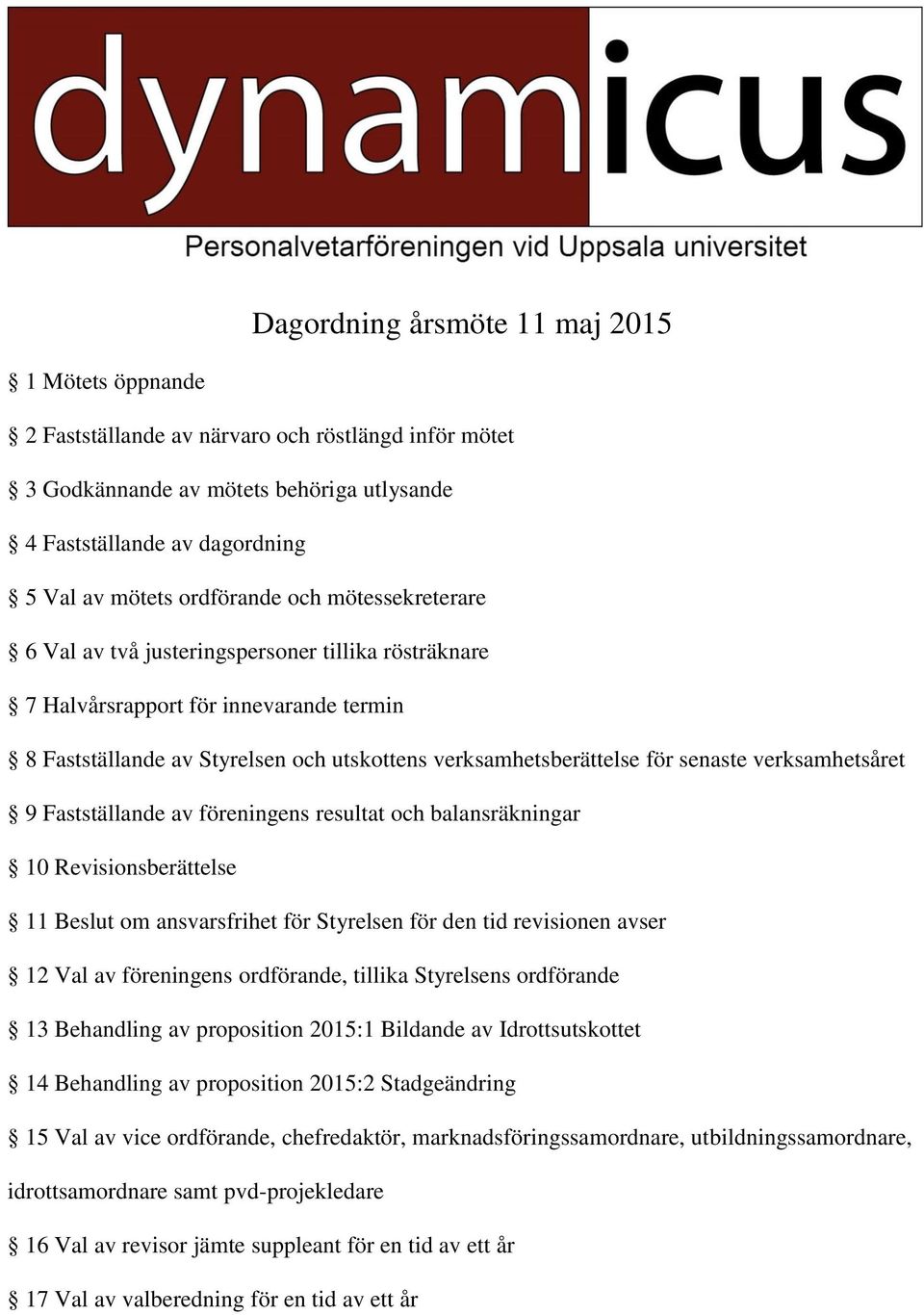 dynamicus

Personalvetarföreningen vid Uppsala universitet

Dagordning årsmöte 11 maj 2015

§ 1 Mötets öppnande

§ 2 Fastställande av närvaro och röstlängd inför mötet

§ 3 Godkännande av mötets behöriga utlysande

§ 4 Fastställande av dagordning

§ 5 Val av mötets ordförande och mötessekreterare

§ 6 Val av två justeringspersoner tillika rösträknare

§ 7 Halvårsrapport för innevarande termin

§ 8 Fastställande av Styrelsen och utskottens verksamhetsberättelse för senaste verksamhetsåret

§ 9 Fastställande av föreningens resultat och balansräkningar

§ 10 Revisionsberättelse

§ 11 Beslut om ansvarsfrihet för Styrelsen för den tid revisionen avser

§ 12 Val av föreningens ordförande, tillika Styrelsens ordförande

§ 13 Behandling av proposition 2015:1 Bildande av Idrottsutskottet

§ 14 Behandling av proposition 2015:2 Stadgeändring

§ 15 Val av vice ordförande, chefredaktör, marknadsföringssamordnare, utbildningssamordnare, idrottsamordnare samt pvd-projekledare

§ 16 Val av revisor jämte suppleant för en tid av ett år

§ 17 Val av valberedning för en tid av ett år